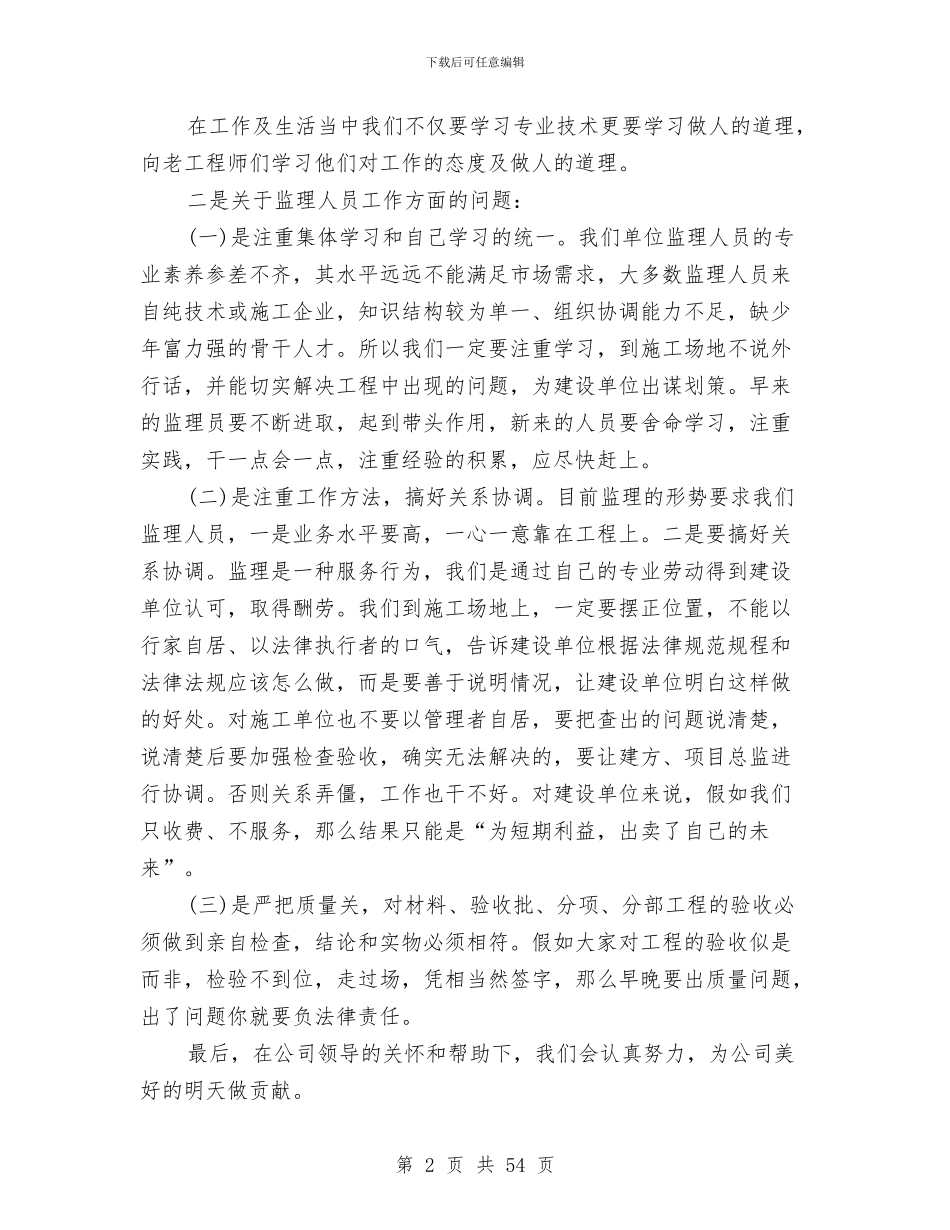 下载后可任意编辑

在工作及生活当中我们不仅要学习专业技术更要学习做人的道理，向老工程师们学习他们对工作的态度及做人的道理。

二是关于监理人员工作方面的问题：

(一)是注重集体学习和自己学习的统一。我们单位监理人员的专业素养参差不齐，其水平远远不能满足市场需求，大多数监理人员来自纯技术或施工企业，知识结构较为单一、组织协调能力不足，缺少年富力强的骨干人才。所以我们一定要注重学习，到施工场地不说外行话，并能切实解决工程中出现的问题，为建设单位出谋划策。早来的监理员要不断进取，起到带头作用，新来的人员要舍命学习，注重实践，干一点会一点，注重经验的积累，应尽快赶上。

(二)是注重工作方法，搞好关系协调。目前监理的形势要求我们监理人员，一是业务水平要高，一心一意靠在工程上。二是要搞好关系协调。监理是一种服务行为，我们是通过自己的专业劳动得到建设单位认可，取得酬劳。我们到施工场地上，一定要摆正位置，不能以行家自居、以法律执行者的口气，告诉建设单位根据法律规范规程和法律法规应该怎么做，而是要善于说明情况，让建设单位明白这样做的好处。对施工单位也不要以管理者自居，要把查出的问题说清楚，说清楚后要加强检查验收，确实无法解决的，要让建方、项目总监进行协调。否则关系弄僵，工作也干不好。对建设单位来说，假如我们只收费、不服务，那么结果只能是“为短期利益，出卖了自己的未来”。

(三)是严把质量关，对材料、验收批、分项、分部工程的验收必须做到亲自检查，结论和实物必须相符。假如大家对工程的验收似是而非，检验不到位，走过场，凭相当然签字，那么早晚要出质量问题，出了问题你就要负法律责任。

最后，在公司领导的关怀和帮助下，我们会认真努力，为公司美好的明天做贡献。

第 2 页 共 54 页